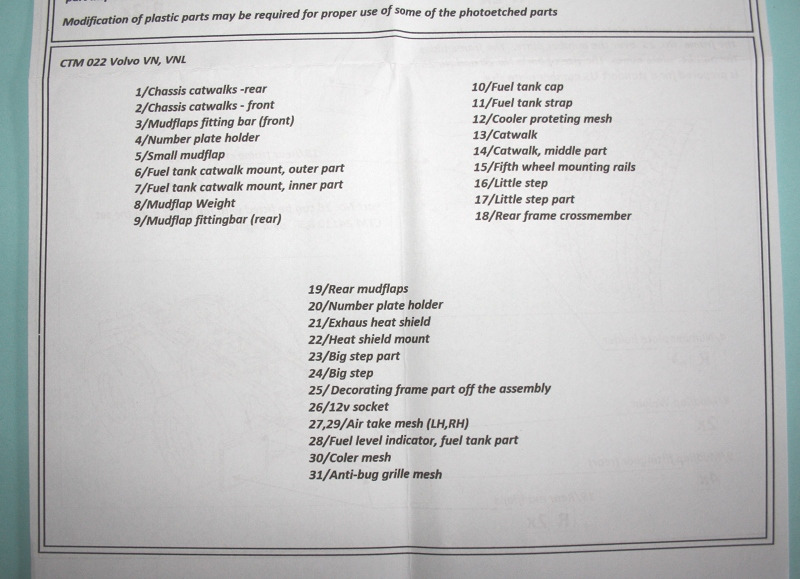 Modification of plastic parts may be required for proper use of some of the photoetched parts

CTM 022 Volvo VN, VNL

1/Chassis catwalks -rear
2/Chassis catwalks - front
3/Mudflaps fitting bar (front)
4/Number plate holder
5/Small mudflap
6/Fuel tank catwalk mount, outer part
7/Fuel tank catwalk mount, inner part
8/Mudflap Weight
9/Mudflap fittingbar (rear)

10/Fuel tank cap
11/Fuel tank strap
12/Cooler proteting mesh
13/Catwalk
14/Catwalk, middle part
15/Fifth wheel mounting rails
16/Little step
17/Little step part
18/Rear frame crossmember

19/Rear mudflaps
20/Number plate holder
21/Exhaus heat shield
22/Heat shield mount
23/Big step part
24/Big step
25/Decorating frame part off the assembly
26/12v socket
27,29/Air take mesh (LH,RH)
28/Fuel level indicator, fuel tank part
30/Coler mesh
31/Anti-bug grille mesh